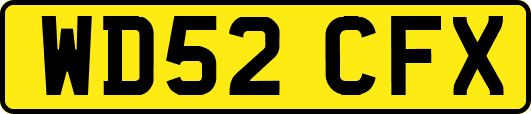 WD52 CFX